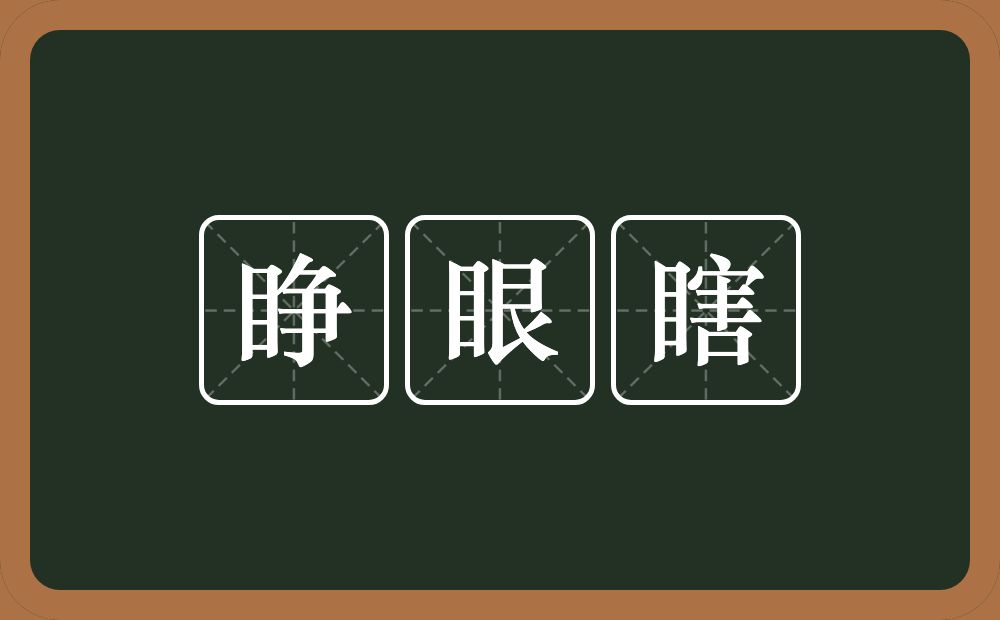 睁眼瞎